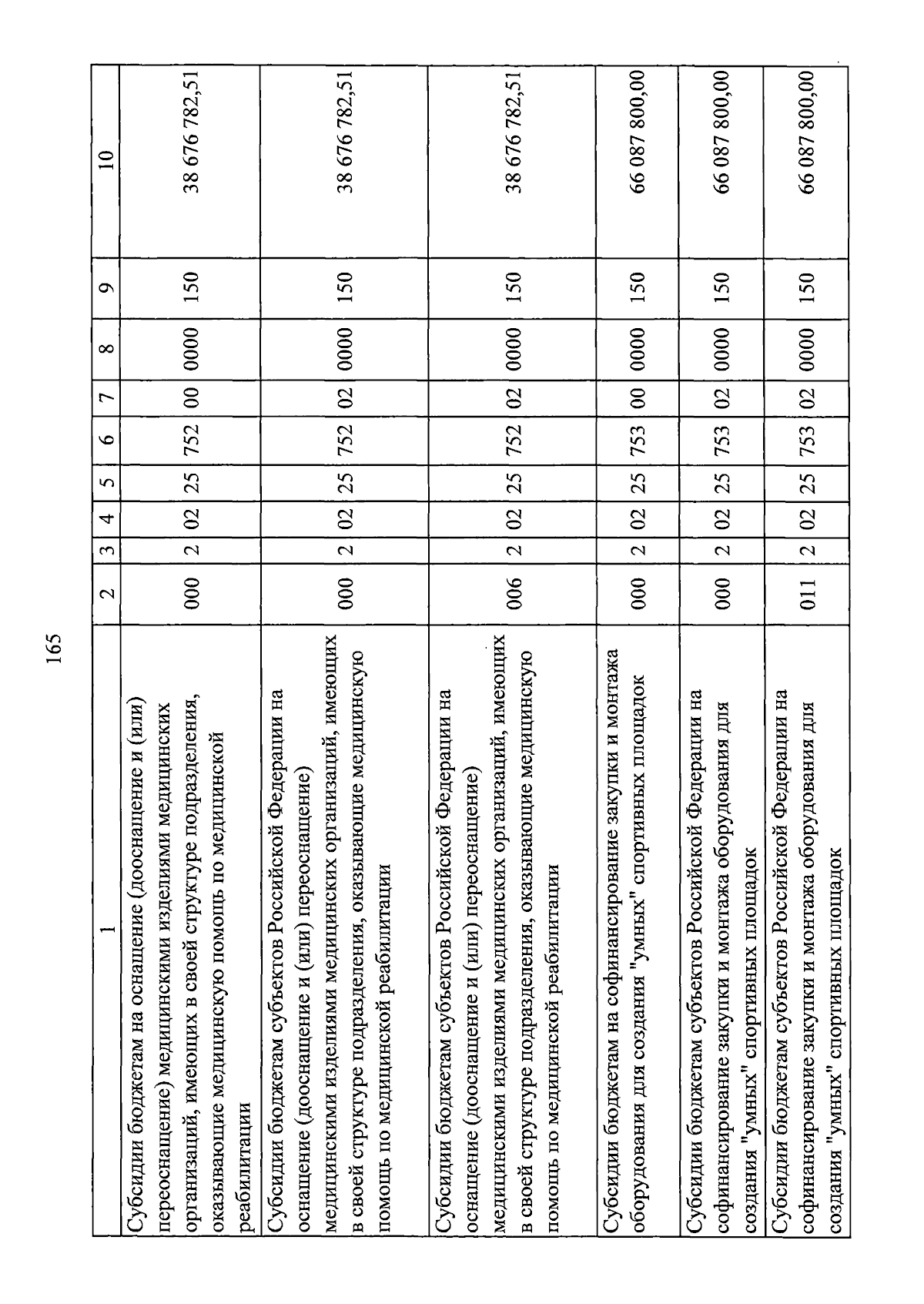 165

| 1 | 2 | 3 | 4 | 5 | 6 | 7 | 8 | 9 | 10 |
|---|---|---|---|---|---|---|---|---|---|
| Субсидии бюджетам на оснащение (дооснащение и (или) переоснащение) медицинскими изделиями медицинских организаций, имеющих в своей структуре подразделения, оказывающие медицинскую помощь по медицинской реабилитации | 000 | 2 | 02 | 25 | 752 | 00 | 0000 | 150 | 38 676 782,51 |
| Субсидии бюджетам субъектов Российской Федерации на оснащение (дооснащение и (или) переоснащение) медицинскими изделиями медицинских организаций, имеющих в своей структуре подразделения, оказывающие медицинскую помощь по медицинской реабилитации | 000 | 2 | 02 | 25 | 752 | 02 | 0000 | 150 | 38 676 782,51 |
| Субсидии бюджетам субъектов Российской Федерации на оснащение (дооснащение и (или) переоснащение) медицинскими изделиями медицинских организаций, имеющих в своей структуре подразделения, оказывающие медицинскую помощь по медицинской реабилитации | 006 | 2 | 02 | 25 | 752 | 02 | 0000 | 150 | 38 676 782,51 |
| Субсидии бюджетам на софинансирование закупки и монтажа оборудования для создания "умных" спортивных площадок | 000 | 2 | 02 | 25 | 753 | 00 | 0000 | 150 | 66 087 800,00 |
| Субсидии бюджетам субъектов Российской Федерации на софинансирование закупки и монтажа оборудования для создания "умных" спортивных площадок | 000 | 2 | 02 | 25 | 753 | 02 | 0000 | 150 | 66 087 800,00 |
| Субсидии бюджетам субъектов Российской Федерации на софинансирование закупки и монтажа оборудования для создания "умных" спортивных площадок | 011 | 2 | 02 | 25 | 753 | 02 | 0000 | 150 | 66 087 800,00 |